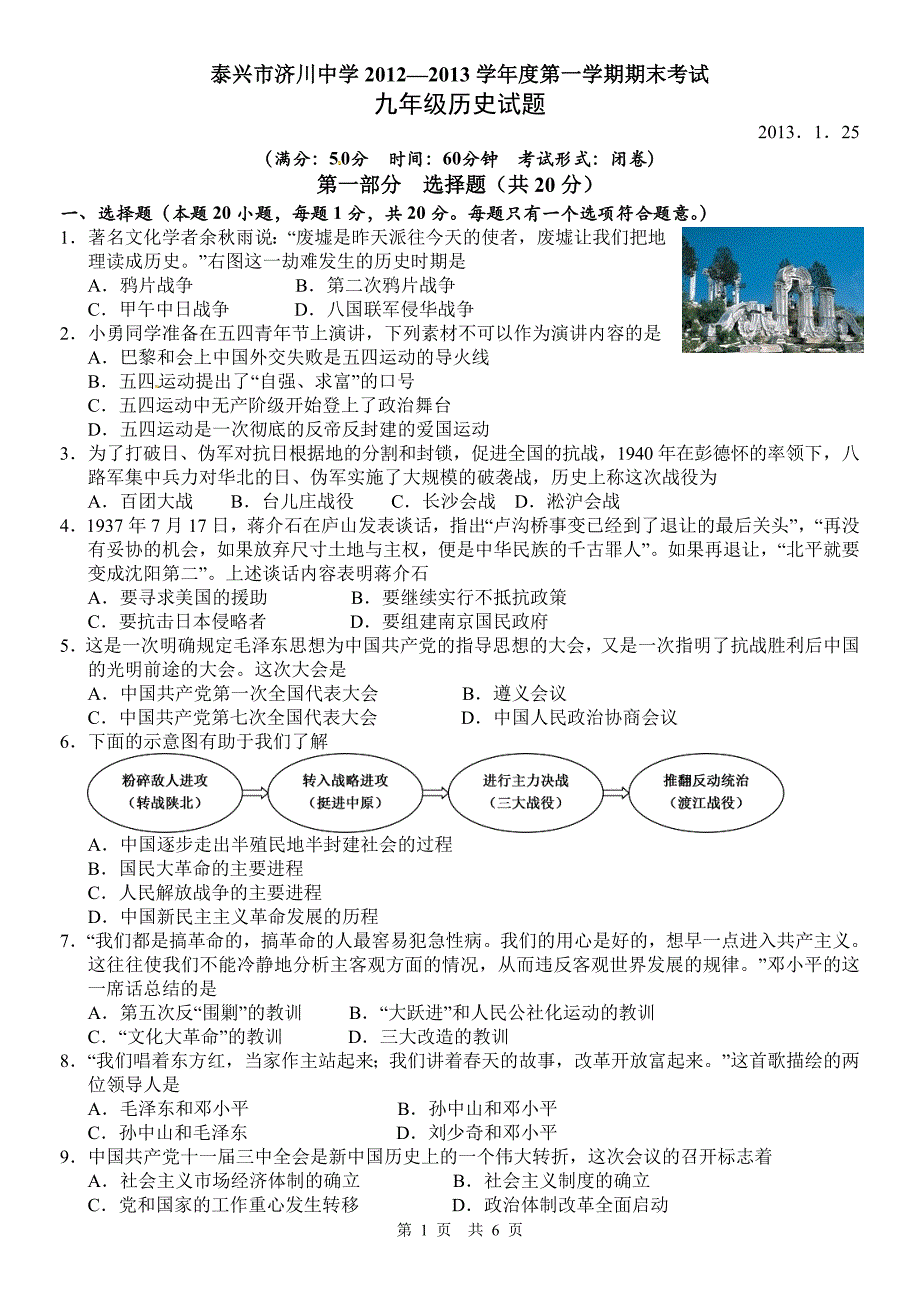 泰兴市济川中学 2012—2013 学年度第一学期期末考试
九年级历史试题

2013．1．25

（满分：50分　时间：60分钟　考试形式：闭卷）

第一部分　选择题（共 20 分）

一、选择题（本题 20 小题，每题 1 分，共 20 分。每题只有一个选项符合题意。）

1．著名文化学者余秋雨说：“废墟是昨天派往今天的使者，废墟让我们把地理读成历史。”右图这一劫难发生的历史时期是
A．鸦片战争　　B．第二次鸦片战争
C．甲午中日战争　　D．八国联军侵华战争

2．小勇同学准备在五四青年节上演讲，下列素材不可以作为演讲内容的是
A．巴黎和会上中国外交失败是五四运动的导火线
B．五四运动提出了“自强、求富”的口号
C．五四运动中无产阶级开始登上了政治舞台
D．五四运动是一次彻底的反帝反封建的爱国运动

3．为了打破日、伪军对抗日根据地的分割和封锁，促进全国的抗战，1940 年在彭德怀的率领下，八路军集中兵力对华北的日、伪军实施了大规模的破袭战，历史上称这次战役为
A．百团大战　B．台儿庄战役　C．长沙会战　D．淞沪会战

4．1937 年 7 月 17 日，蒋介石在庐山发表谈话，指出“卢沟桥事变已经到了退让的最后关头”，“再没有妥协的机会，如果放弃尺寸土地与主权，便是中华民族的千古罪人”。如果再退让，“北平就要变成沈阳第二”。上述谈话内容表明蒋介石
A．要寻求美国的援助　　B．要继续实行不抵抗政策
C．要抗击日本侵略者　　D．要组建南京国民政府

5．这是一次明确规定毛泽东思想为中国共产党的指导思想的大会，又是一次指明了抗战胜利后中国的光明前途的大会。这次大会是
A．中国共产党第一次全国代表大会　　B．遵义会议
C．中国共产党第七次全国代表大会　　D．中国人民政治协商会议

6．下面的示意图有助于我们了解
粉碎敌人进攻（转战陕北）　转入战略进攻（挺进中原）　进行主力决战（三大战役）　推翻反动统治（渡江战役）
A．中国逐步走出半殖民地半封建社会的过程
B．国民大革命的主要进程
C．人民解放战争的主要进程
D．中国新民主主义革命发展的历程

7．“我们都是搞革命的，搞革命的人最容易犯急性病。我们的用心是好的，想早一点进入共产主义。这往往使我们不能冷静地分析主客观方面的情况，从而违反客观世界发展的规律。”邓小平的这一席话总结的是
A．第五次反“围剿”的教训　　B．“大跃进”和人民公社化运动的教训
C．“文化大革命”的教训　　D．三大改造的教训

8．“我们唱着东方红，当家作主站起来；我们讲着春天的故事，改革开放富起来。”这首歌描绘的两位领导人是
A．毛泽东和邓小平　　B．孙中山和邓小平
C．孙中山和毛泽东　　D．刘少奇和邓小平

9．中国共产党十一届三中全会是新中国历史上的一个伟大转折，这次会议的召开标志着
A．社会主义市场经济体制的确立　　B．社会主义制度的确立
C．党和国家的工作重心发生转移　　D．政治体制改革全面启动

第 1 页　共 6 页